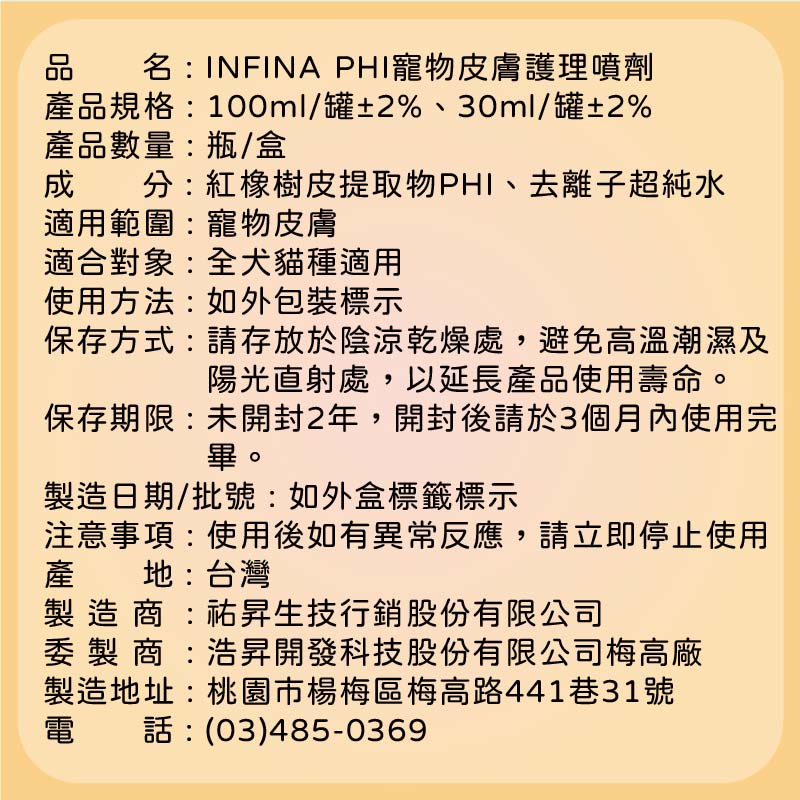 品　　名：INFINA PHI寵物皮膚護理噴劑
產品規格：100ml/罐±2%、30ml/罐±2%
產品數量：瓶/盒
成　　分：紅橡樹皮提取物PHI、去離子超純水
適用範圍：寵物皮膚
適合對象：全犬貓種適用
使用方法：如外包裝標示
保存方式：請存放於陰涼乾燥處，避免高溫潮濕及陽光直射處，以延長產品使用壽命。
保存期限：未開封2年，開封後請於3個月內使用完畢。
製造日期/批號：如外盒標籤標示
注意事項：使用後如有異常反應，請立即停止使用
產　　地：台灣
製 造 商：祐昇生技行銷股份有限公司
委 製 商：浩昇開發科技股份有限公司梅高廠
製造地址：桃園市楊梅區梅高路441巷31號
電　　話：(03)485-0369